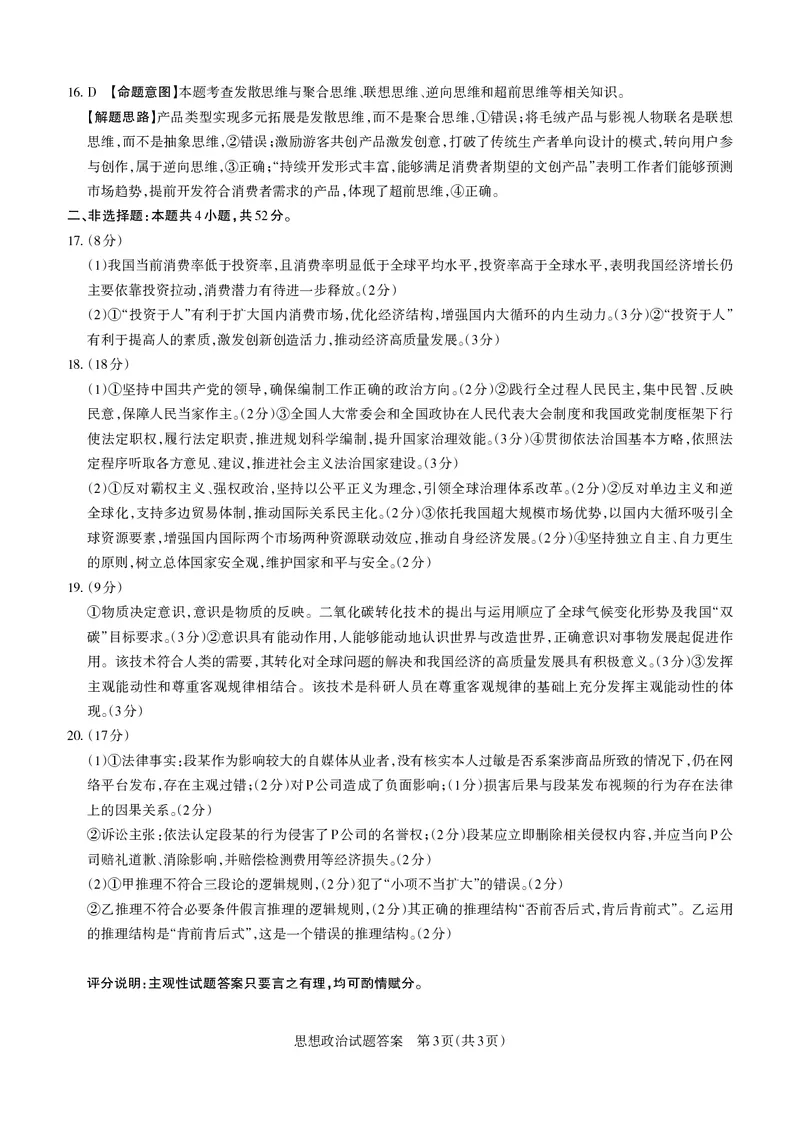 16. D 【命题意图】本题考查发散思维与聚合思维、联想思维、逆向思维和超前思维等相关知识。

【解题思路】产品类型实现多元拓展是发散思维，而不是聚合思维，①错误；将毛绒产品与影视人物联名是联想思维，而不是抽象思维，②错误；激励游客共创产品激发创意，打破了传统生产者单向设计的模式，转向用户参与创作，属于逆向思维，③正确；“持续开发形式丰富，能够满足消费者期望的文创产品”表明工作者们能够预测市场趋势，提前开发符合消费者需求的产品，体现了超前思维，④正确。

二、非选择题：本题共4小题，共52分。

17.（8分）

(1)我国当前消费率低于投资率，且消费率明显低于全球平均水平，投资率高于全球水平，表明我国经济增长仍主要依靠投资拉动，消费潜力有待进一步释放。(2分)

(2)①“投资于人”有利于扩大国内消费市场，优化经济结构，增强国内大循环的内生动力。(3分)②“投资于人”有利于提高人的素质，激发创新创造活力，推动经济高质量发展。(3分)

18.（18分）

(1)①坚持中国共产党的领导，确保编制工作正确的政治方向。(2分)②践行全过程人民民主，集中民智、反映民意，保障人民当家作主。(2分)③全国人大常委会和全国政协在人民代表大会制度和我国政党制度框架下行使法定职权，履行法定职责，推进规划科学编制，提升国家治理效能。(3分)④贯彻依法治国基本方略，依照法定程序听取各方意见、建议，推进社会主义法治国家建设。(3分)

(2)①反对霸权主义、强权政治，坚持以公平正义为理念，引领全球治理体系改革。(2分)②反对单边主义和逆全球化，支持多边贸易体制，推动国际关系民主化。(2分)③依托我国超大规模市场优势，以国内大循环吸引全球资源要素，增强国内国际两个市场两种资源联动效应，推动自身经济发展。(2分)④坚持独立自主、自力更生的原则，树立总体国家安全观，维护国家和平与安全。(2分)

19.（9分）

①物质决定意识，意识是物质的反映。二氧化碳转化技术的提出与运用顺应了全球气候变化形势及我国“双碳”目标要求。(3分)②意识具有能动作用，人能够能动地认识世界与改造世界，正确意识对事物发展起促进作用。该技术符合人类的需要，其转化对全球问题的解决和我国经济的高质量发展具有积极意义。(3分)③发挥主观能动性和尊重客观规律相结合。该技术是科研人员在尊重客观规律的基础上充分发挥主观能动性的体现。(3分)

20.（17分）

(1)①法律事实：段某作为影响较大的自媒体从业者，没有核实本人过敏是否系案涉商品所致的情况下，仍在网络平台发布，存在主观过错；(2分)对P公司造成了负面影响；(1分)损害后果与段某发布视频的行为存在法律上的因果关系。(2分)

②诉讼主张：依法认定段某的行为侵害了P公司的名誉权；(2分)段某应立即删除相关侵权内容，并应当向P公司赔礼道歉、消除影响，并赔偿检测费用等经济损失。(2分)

(2)①甲推理不符合三段论的逻辑规则，(2分)犯了“小项不当扩大”的错误。(2分)

②乙推理不符合必要条件假言推理的逻辑规则，(2分)其正确的推理结构“否前否后式，肯后肯前式”。乙运用的推理结构是“肯前肯后式”，这是一个错误的推理结构。(2分)

评分说明：主观性试题答案只要言之有理，均可酌情赋分。

思想政治试题答案 第3页（共3页）